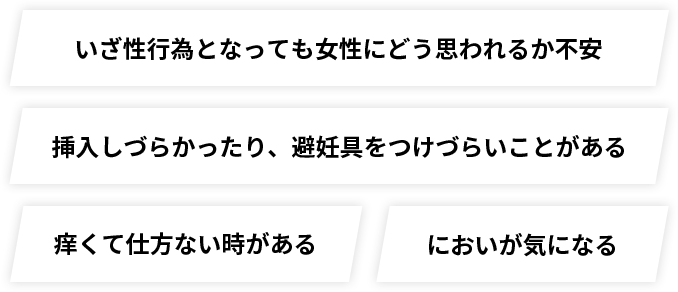 いざ性行為となっても女性にどう思われるか不安

挿入しづらかったり、避妊具をつけづらいことがある

痒くて仕方ない時がある

においが気になる